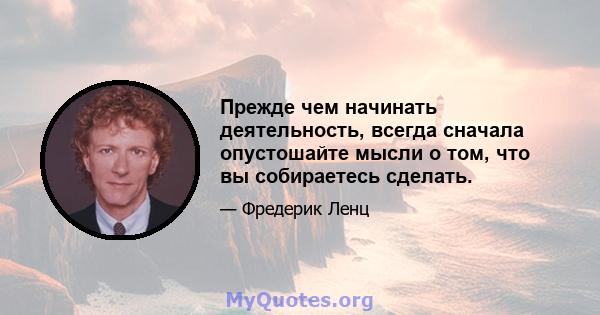 Прежде чем начинать деятельность, всегда сначала опустошайте мысли о том, что вы собираетесь сделать.

— Фредерик Ленц

MyQuotes.org